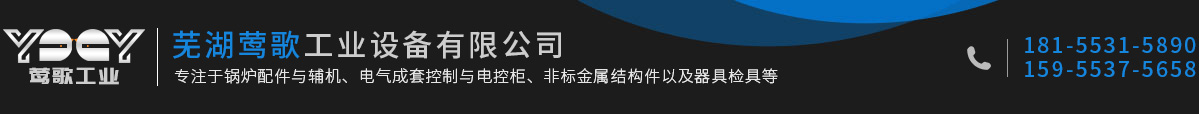 YGEY
莺歌工业

芜湖莺歌工业设备有限公司
专注于锅炉配件与辅机、电气成套控制与电控柜、非标金属结构件以及器具检具等

181-5531-5890
159-5537-5658